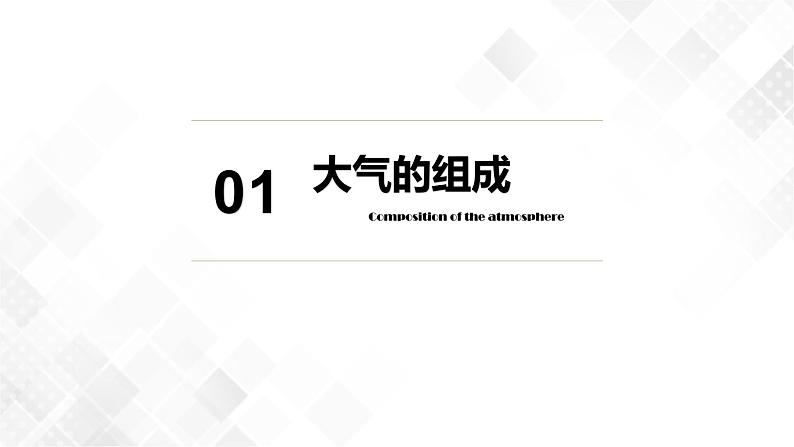 01 大气的组成

Composition of the atmosphere